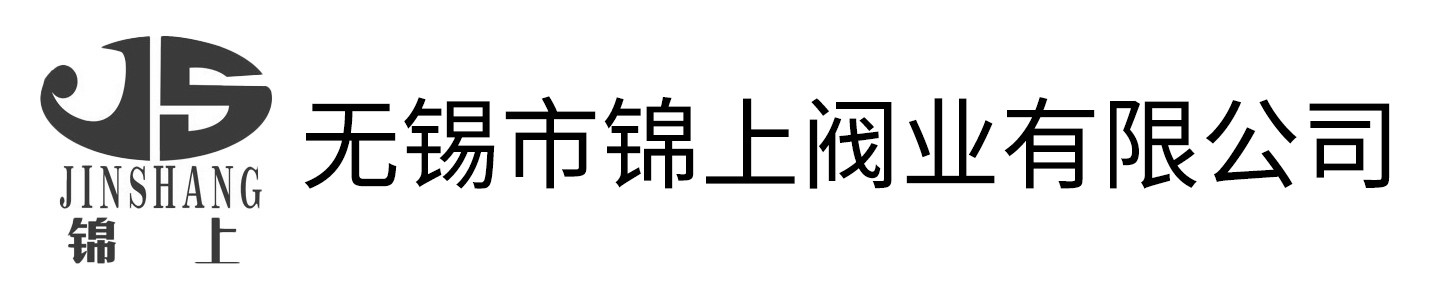 JS
JINSHANG
锦 上
无锡市锦上阀业有限公司